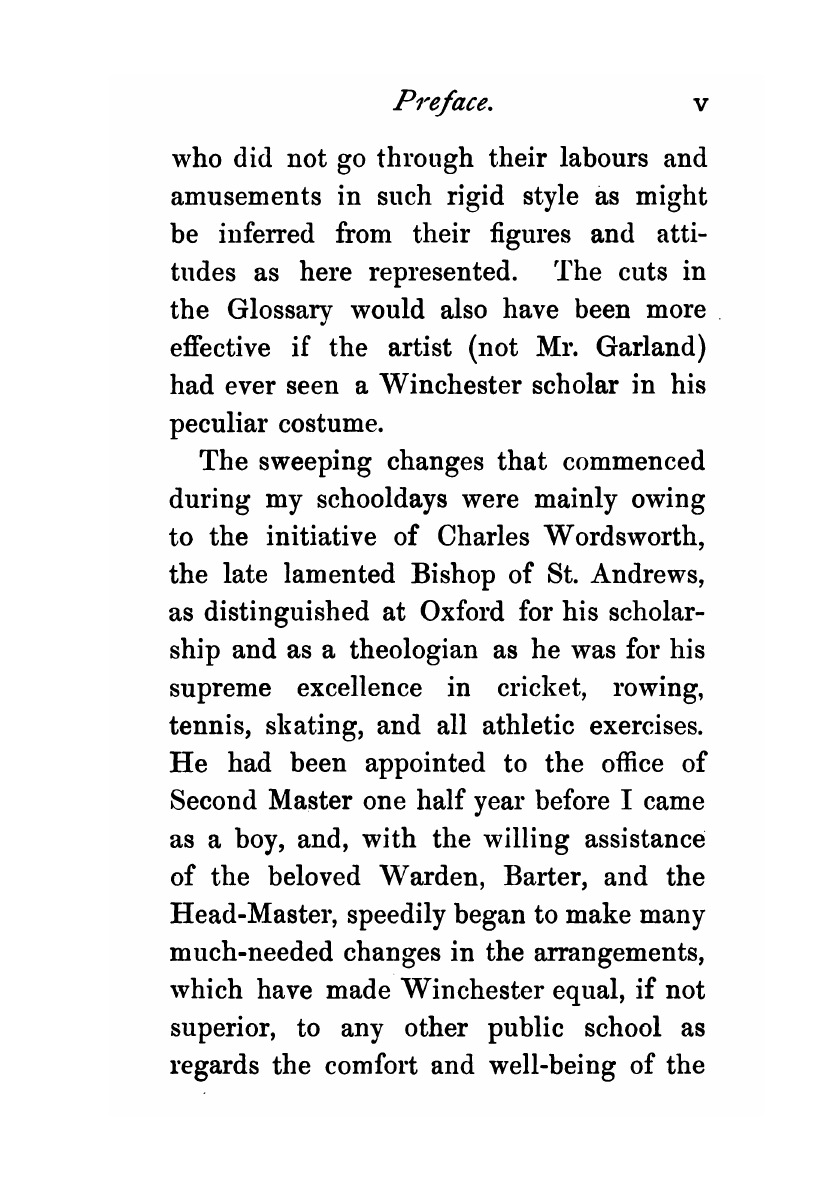 Preface. v

who did not go through their labours and amusements in such rigid style as might be inferred from their figures and attitudes as here represented. The cuts in the Glossary would also have been more effective if the artist (not Mr. Garland) had ever seen a Winchester scholar in his peculiar costume.

The sweeping changes that commenced during my schooldays were mainly owing to the initiative of Charles Wordsworth, the late lamented Bishop of St. Andrews, as distinguished at Oxford for his scholarship and as a theologian as he was for his supreme excellence in cricket, rowing, tennis, skating, and all athletic exercises. He had been appointed to the office of Second Master one half year before I came as a boy, and, with the willing assistance of the beloved Warden, Barter, and the Head-Master, speedily began to make many much-needed changes in the arrangements, which have made Winchester equal, if not superior, to any other public school as regards the comfort and well-being of the